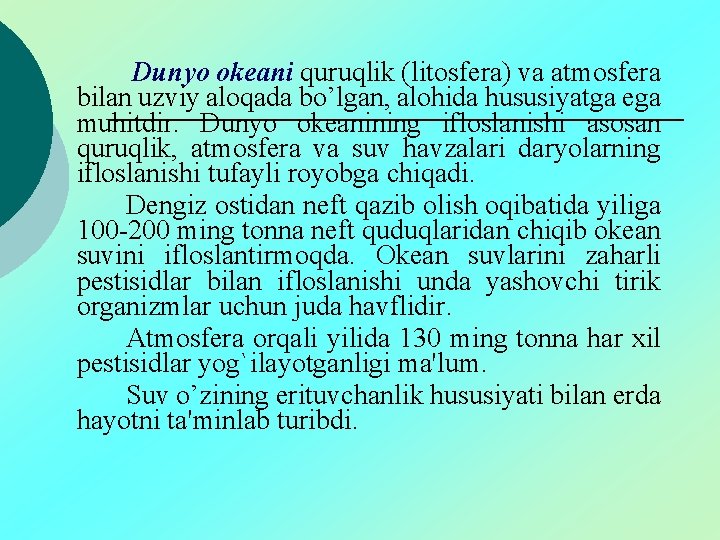 Dunyo okeani quruqlik (litosfera) va atmosfera bilan uzviy aloqada bo’lgan, alohida hususiyatga ega muhitdir. Dunyo okeanining ifloslanishi asosan quruqlik, atmosfera va suv havzalari daryolarning ifloslanishi tufayli royobga chiqadi.

Dengiz ostidan neft qazib olish oqibatida yiliga 100-200 ming tonna neft quduqlaridan chiqib okean suvini ifloslantirmoqda. Okean suvlarini zaharli pestisidlar bilan ifloslanishi unda yashovchi tirik organizmlar uchun juda havflidir.

Atmosfera orqali yilida 130 ming tonna har xil pestisidlar yog`ilayotganligi ma'lum.

Suv o’zining erituvchanlik hususiyati bilan erda hayotni ta'minlab turibdi.